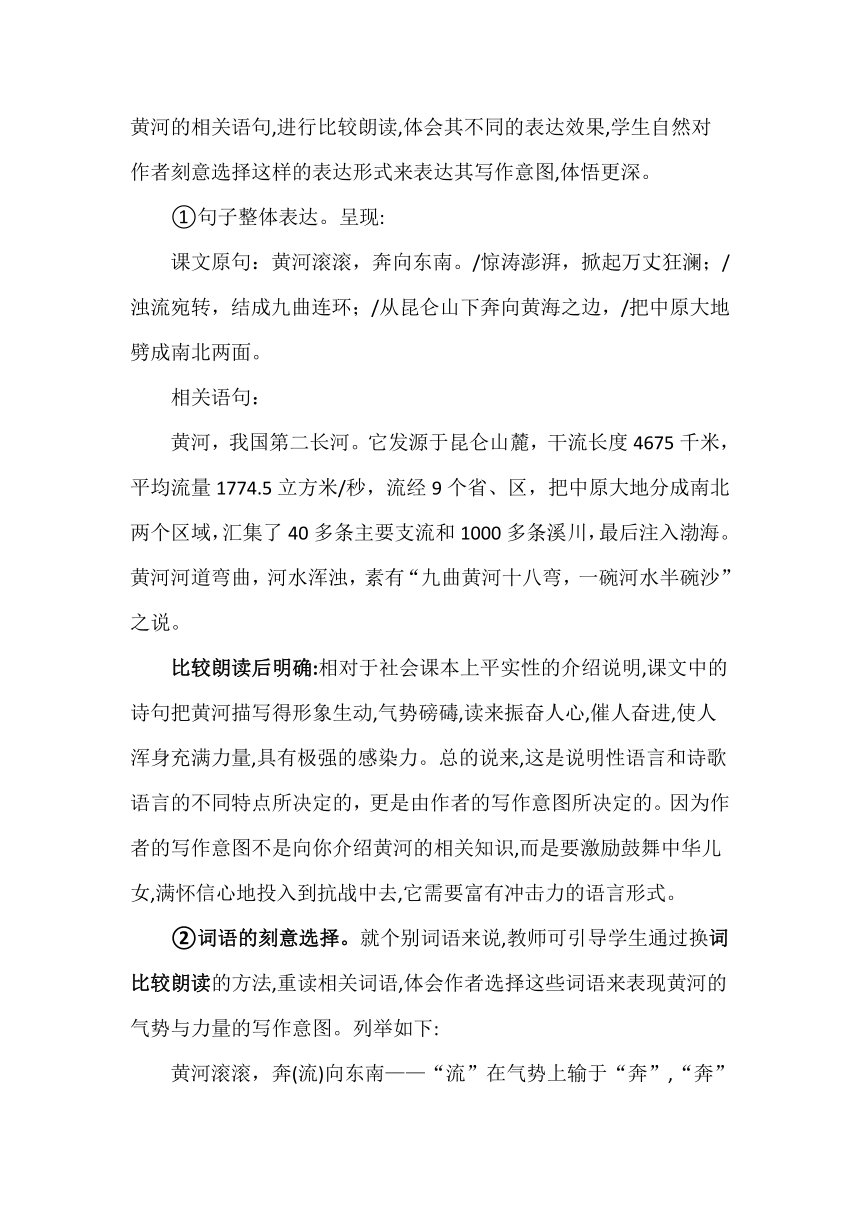 黄河的相关语句,进行比较朗读,体会其不同的表达效果,学生自然对作者刻意选择这样的表达形式来表达其写作意图,体悟更深。

①句子整体表达。呈现:

课文原句：黄河滚滚，奔向东南。/惊涛澎湃，掀起万丈狂澜；/浊流宛转，结成九曲连环；/从昆仑山下奔向黄海之边，/把中原大地劈成南北两面。

相关语句：

黄河，我国第二长河。它发源于昆仑山麓，干流长度 4675 千米，平均流量 1774.5 立方米/秒，流经 9 个省、区，把中原大地分成南北两个区域，汇集了 40 多条主要支流和 1000 多条溪川，最后注入渤海。黄河河道弯曲，河水浑浊，素有“九曲黄河十八弯，一碗河水半碗沙”之说。

比较朗读后明确:相对于社会课本上平实性的介绍说明,课文中的诗句把黄河描写得形象生动,气势磅礴,读来振奋人心,催人奋进,使人浑身充满力量,具有极强的感染力。总的说来,这是说明性语言和诗歌语言的不同特点所决定的，更是由作者的写作意图所决定的。因为作者的写作意图不是向你介绍黄河的相关知识,而是要激励鼓舞中华儿女,满怀信心地投入到抗战中去,它需要富有冲击力的语言形式。

②词语的刻意选择。就个别词语来说,教师可引导学生通过换词比较朗读的方法,重读相关词语,体会作者选择这些词语来表现黄河的气势与力量的写作意图。列举如下:

黄河滚滚，奔(流)向东南——“流”在气势上输于“奔”,“奔”